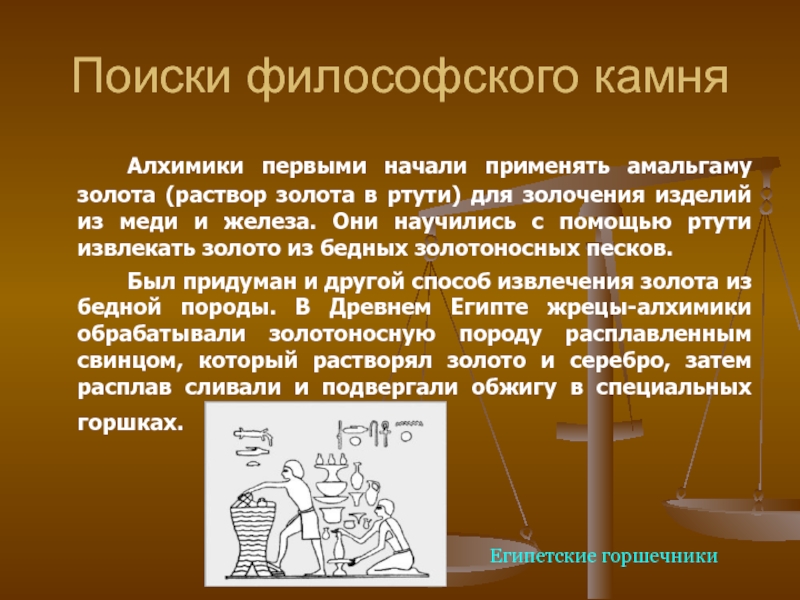 Поиски философского камня

Алхимики первыми начали применять амальгаму золота (раствор золота в ртути) для золочения изделий из меди и железа. Они научились с помощью ртути извлекать золото из бедных золотоносных песков.

Был придуман и другой способ извлечения золота из бедной породы. В Древнем Египте жрецы-алхимики обрабатывали золотоносную породу расплавленным свинцом, который растворял золото и серебро, затем расплав сливали и подвергали обжигу в специальных горшках.

Египетские горшечники